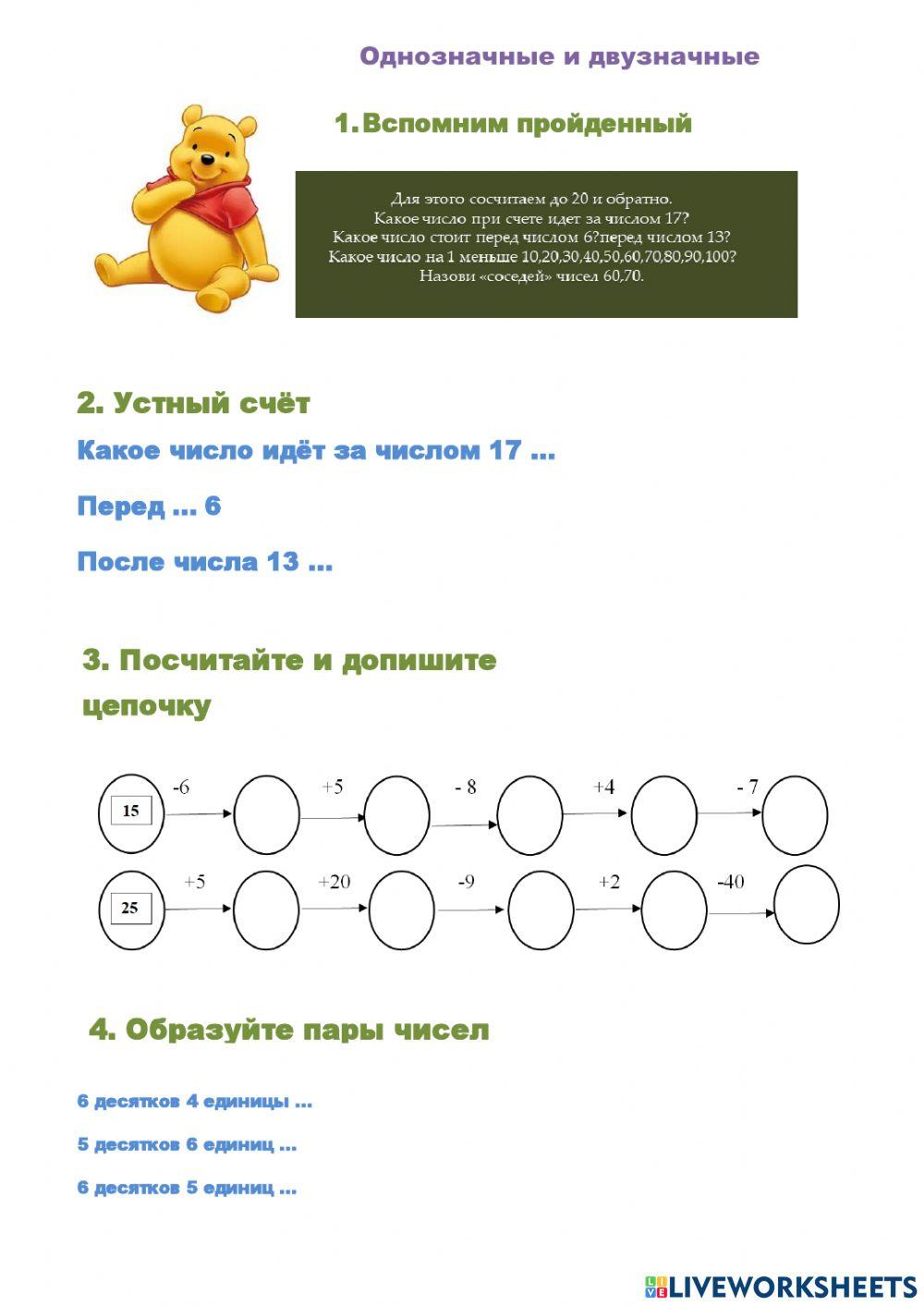 Однозначные и двузначные

1. Вспомним пройденный

Для этого сосчитаем до 20 и обратно.
Какое число при счете идет за числом 17?
Какое число стоит перед числом 6?перед числом 13?
Какое число на 1 меньше 10,20,30,40,50,60,70,80,90,100?
Назови «соседей» чисел 60,70.

2. Устный счёт

Какое число идёт за числом 17 ...

Перед ... 6

После числа 13 ...

3. Посчитайте и допишите цепочку

15 -6 +5 - 8 +4 - 7

25 +5 +20 -9 +2 -40

4. Образуйте пары чисел

6 десятков 4 единицы ...

5 десятков 6 единиц ...

6 десятков 5 единиц ...

LIVEWORKSHEETS